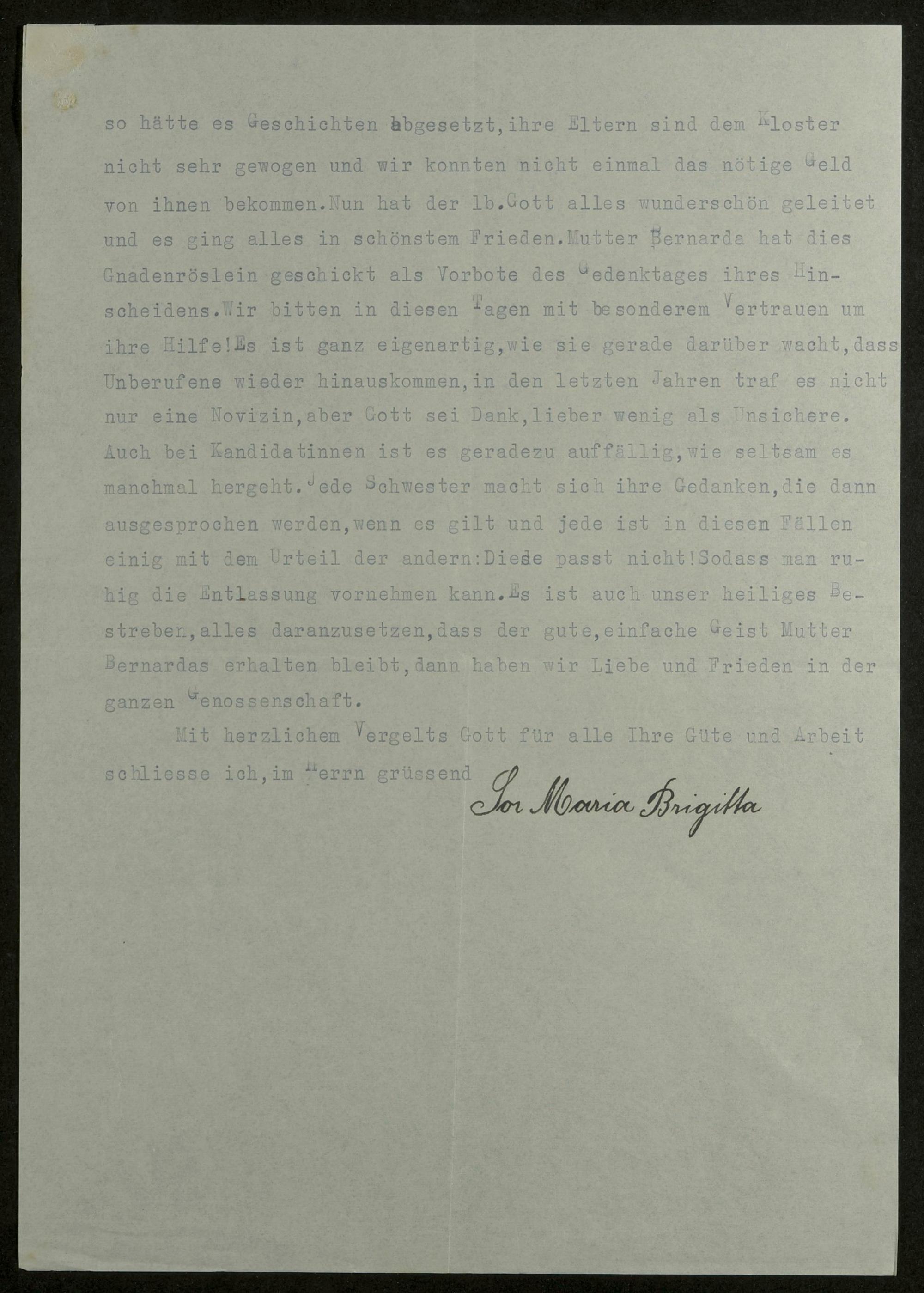 so hätte es Geschichten abgesetzt,ihre Eltern sind dem Kloster nicht sehr gewogen und wir konnten nicht einmal das nötige Geld von ihnen bekommen.Nun hat der lb.Gott alles wunderschön geleitet und es ging alles in schönstem Frieden.Mutter Bernarda hat dies Gnadenröslein geschickt als Vorbote des Gedenktages ihres Hinscheidens.Wir bitten in diesen Tagen mit besonderem Vertrauen um ihre Hilfe!Es ist ganz eigenartig,wie sie gerade darüber wacht,dass Unberufene wieder hinauskommen,in den letzten Jahren traf es nicht nur eine Novizin,aber Gott sei Dank,lieber wenig als Unsichere. Auch bei Kandidatinnen ist es geradezu auffällig,wie seltsam es manchmal hergeht.Jede Schwester macht sich ihre Gedanken,die dann ausgesprochen werden,wenn es gilt und jede ist in diesen Fällen einig mit dem Urteil der andern:Diese passt nicht!Sodass man ruhig die Entlassung vornehmen kann.Es ist auch unser heiliges Bestreben,alles daranzusetzen,dass der gute,einfache Geist Mutter Bernardas erhalten bleibt,dann haben wir Liebe und Frieden in der ganzen Genossenschaft.

Mit herzlichem Vergelts Gott für alle Ihre Güte und Arbeit schliesse ich,im Herrn grüssend

Sor Maria Brigitta